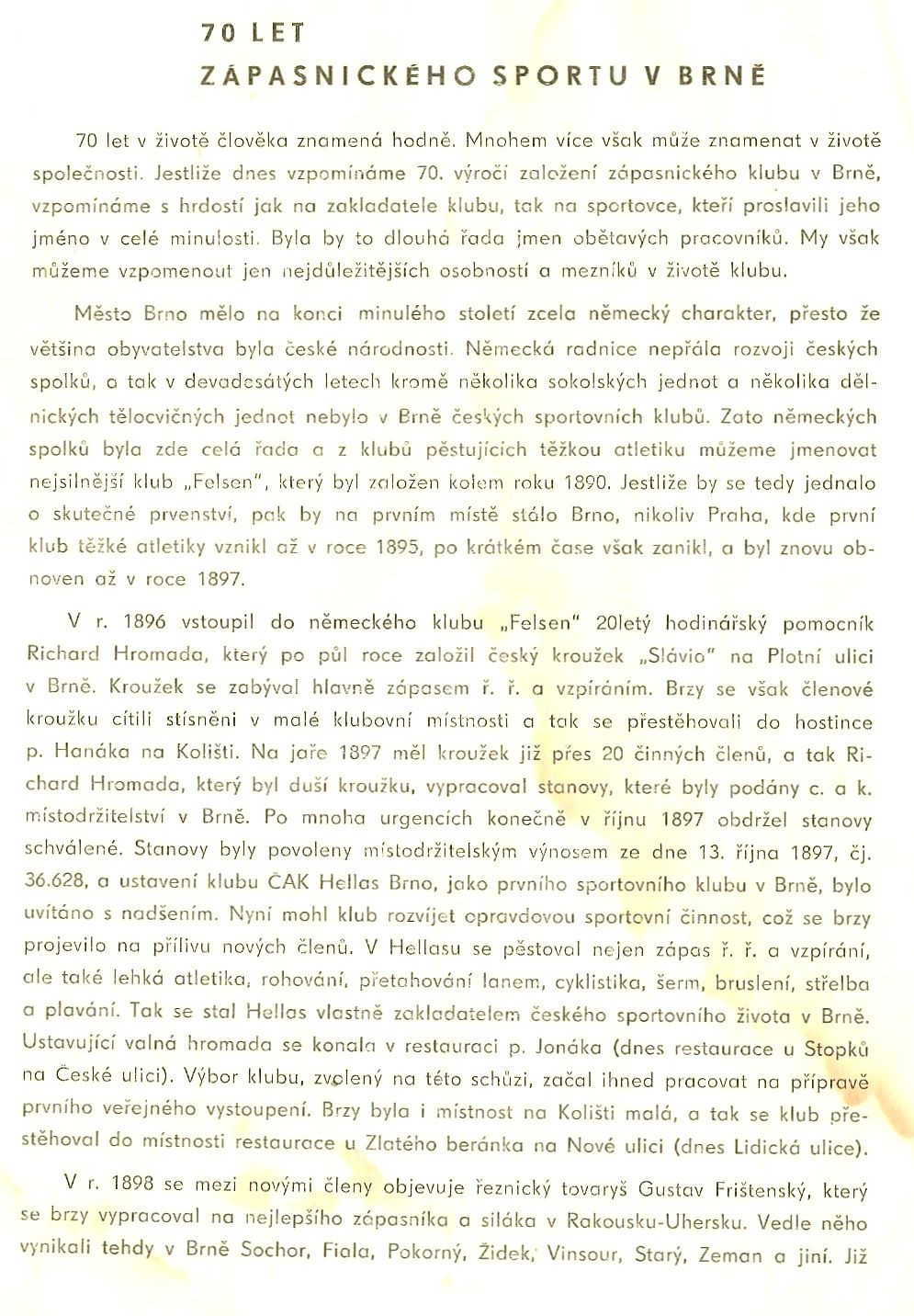 70 LET
ZÁPASNICKÉHO SPORTU V BRNĚ

70 let v životě člověka znamená hodně. Mnohem více však může znamenat v životě společnosti. Jestliže dnes vzpomínáme 70. výročí založení zápasnického klubu v Brně, vzpomínáme s hrdostí jak na zakladatele klubu, tak na sportovce, kteří proslavili jeho jméno v celé minulosti. Byla by to dlouhá řada jmen obětavých pracovníků. My však můžeme vzpomenout jen nejdůležitějších osobností a mezníků v životě klubu.

Město Brno mělo na konci minulého století zcela německý charakter, přesto že většina obyvatelstva byla české národnosti. Německá radnice nepřála rozvoji českých spolků, a tak v devadesátých letech kromě několika sokolských jednot a několika dělnických tělocvičných jednot nebylo v Brně českých sportovních klubů. Zato německých spolků byla zde celá řada a z klubů pěstujících těžkou atletiku můžeme jmenovat nejsilnější klub „Felsen", který byl založen kolem roku 1890. Jestliže by se tedy jednalo o skutečné prvenství, pak by na prvním místě stálo Brno, nikoliv Praha, kde první klub těžké atletiky vznikl až v roce 1895, po krátkém čase však zanikl, a byl znovu obnoven až v roce 1897.

V r. 1896 vstoupil do německého klubu „Felsen" 20letý hodinářský pomocník Richard Hromada, který po půl roce založil český kroužek „Slávia" na Plotní ulici v Brně. Kroužek se zabýval hlavně zápasem ř. ř. a vzpíráním. Brzy se však členové kroužku cítili stísněni v malé klubovní místnosti a tak se přestěhovali do hostince p. Hanáka na Kolišti. Na jaře 1897 měl kroužek již přes 20 činných členů, a tak Richard Hromada, který byl duší kroužku, vypracoval stanovy, které byly podány c. a k. místodržitelství v Brně. Po mnoha urgencích konečně v říjnu 1897 obdržel stanovy schválené. Stanovy byly povoleny místodržitelským výnosem ze dne 13. října 1897, čj. 36.628, a ustavení klubu ČAK Hellas Brno, jako prvního sportovního klubu v Brně, bylo uvítáno s nadšením. Nyní mohl klub rozvíjet opravdovou sportovní činnost, což se brzy projevilo na přílivu nových členů. V Hellasu se pěstoval nejen zápas ř. ř. a vzpírání, ale také lehká atletika, rohování, přetahování lanem, cyklistika, šerm, bruslení, střelba a plavání. Tak se stal Hellas vlastně zakladatelem českého sportovního života v Brně. Ustavující valná hromada se konala v restauraci p. Jonáka (dnes restaurace u Stopků na České ulici). Výbor klubu, zvolený na této schůzi, začal ihned pracovat na přípravě prvního veřejného vystoupení. Brzy byla i místnost na Kolišti malá, a tak se klub přestěhoval do místnosti restaurace u Zlatého beránka na Nové ulici (dnes Lidická ulice).

V r. 1898 se mezi novými členy objevuje řeznický tovaryš Gustav Frištenský, který se brzy vypracoval na nejlepšího zápasníka a siláka v Rakousku-Uhersku. Vedle něho vynikali tehdy v Brně Sochor, Fiala, Pokorný, Židek, Vinsour, Starý, Zeman a jiní. Již